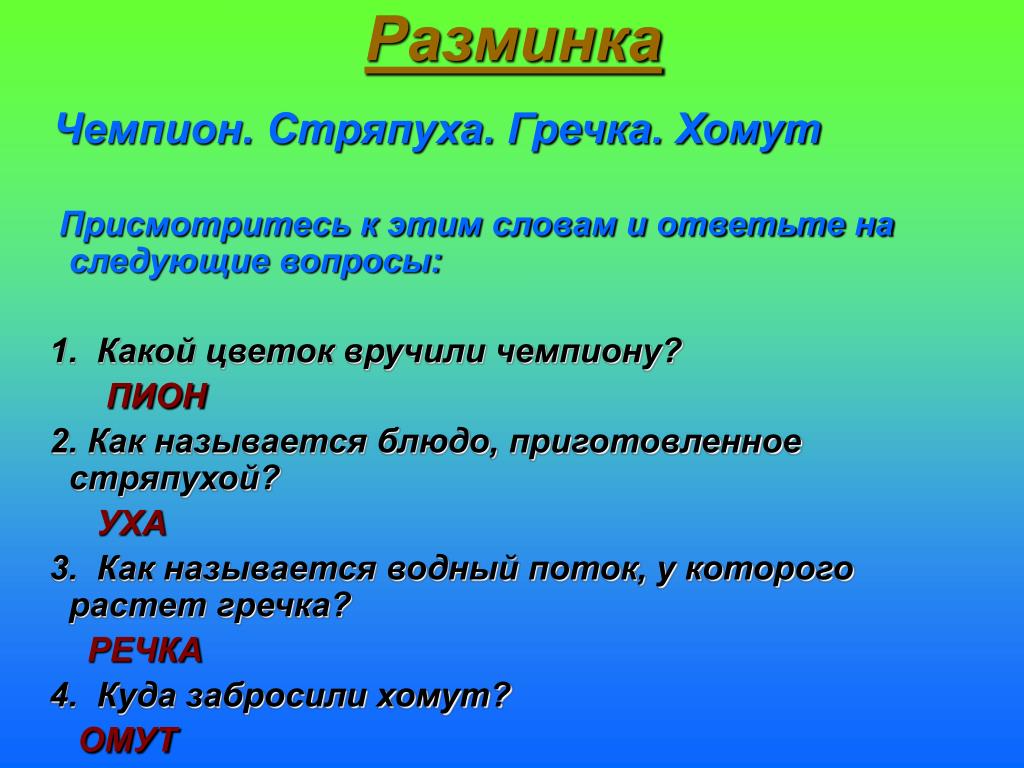 Разминка

Чемпион. Стряпуха. Гречка. Хомут

Присмотритесь к этим словам и ответьте на следующие вопросы:

1. Какой цветок вручили чемпиону?
ПИОН
2. Как называется блюдо, приготовленное стряпухой?
УХА
3. Как называется водный поток, у которого растет гречка?
РЕЧКА
4. Куда забросили хомут?
ОМУТ